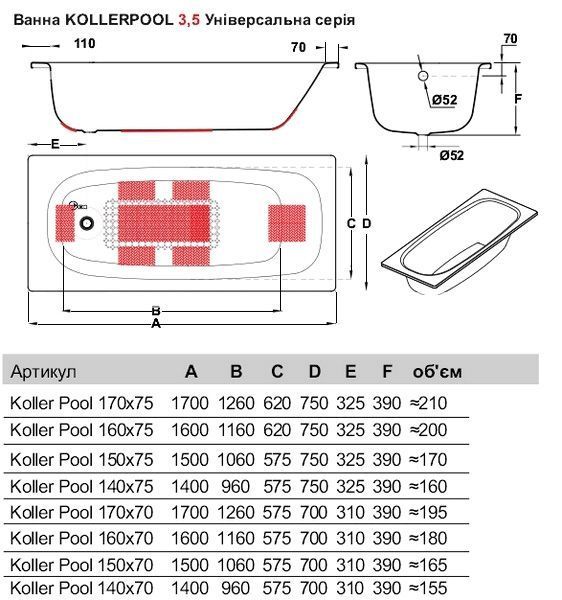 Ванна KOLLERPOOL 3,5 Універсальна серія

110

70

70

Ø52

F

Ø52

E

C D

B

A

| Артикул | A | B | C | D | E | F | об'єм |
|---|---|---|---|---|---|---|---|
| Koller Pool 170x75 | 1700 | 1260 | 620 | 750 | 325 | 390 | ≈210 |
| Koller Pool 160x75 | 1600 | 1160 | 620 | 750 | 325 | 390 | ≈200 |
| Koller Pool 150x75 | 1500 | 1060 | 575 | 750 | 325 | 390 | ≈170 |
| Koller Pool 140x75 | 1400 | 960 | 575 | 750 | 325 | 390 | ≈160 |
| Koller Pool 170x70 | 1700 | 1260 | 575 | 700 | 310 | 390 | ≈195 |
| Koller Pool 160x70 | 1600 | 1160 | 575 | 700 | 310 | 390 | ≈180 |
| Koller Pool 150x70 | 1500 | 1060 | 575 | 700 | 310 | 390 | ≈165 |
| Koller Pool 140x70 | 1400 | 960 | 575 | 700 | 310 | 390 | ≈155 |